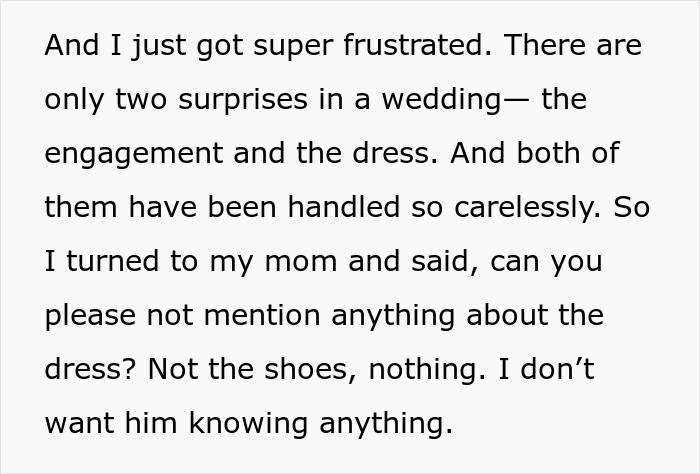 And I just got super frustrated. There are only two surprises in a wedding— the engagement and the dress. And both of them have been handled so carelessly. So I turned to my mom and said, can you please not mention anything about the dress? Not the shoes, nothing. I don’t want him knowing anything.